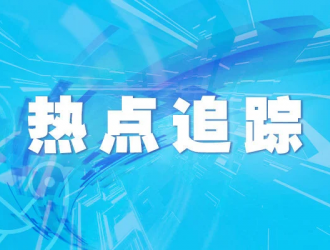 热点追踪